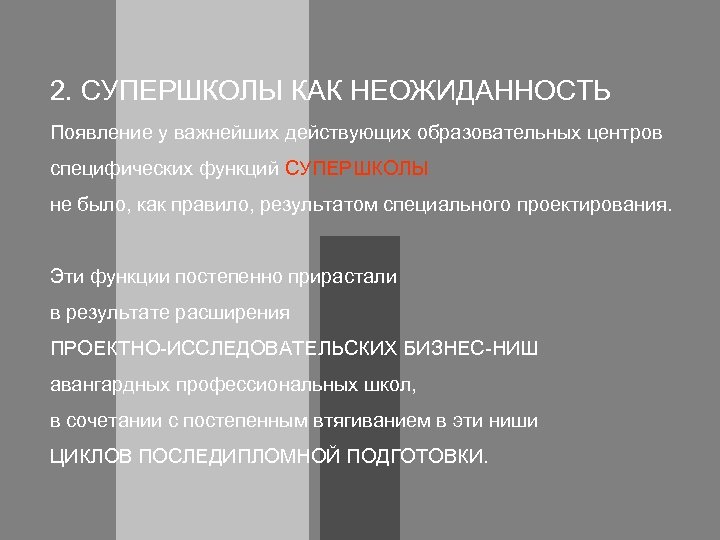 2. СУПЕРШКОЛЫ КАК НЕОЖИДАННОСТЬ

Появление у важнейших действующих образовательных центров специфических функций СУПЕРШКОЛЫ не было, как правило, результатом специального проектирования.

Эти функции постепенно прирастали в результате расширения ПРОЕКТНО-ИССЛЕДОВАТЕЛЬСКИХ БИЗНЕС-НИШ авангардных профессиональных школ, в сочетании с постепенным втягиванием в эти ниши ЦИКЛОВ ПОСЛЕДИПЛОМНОЙ ПОДГОТОВКИ.